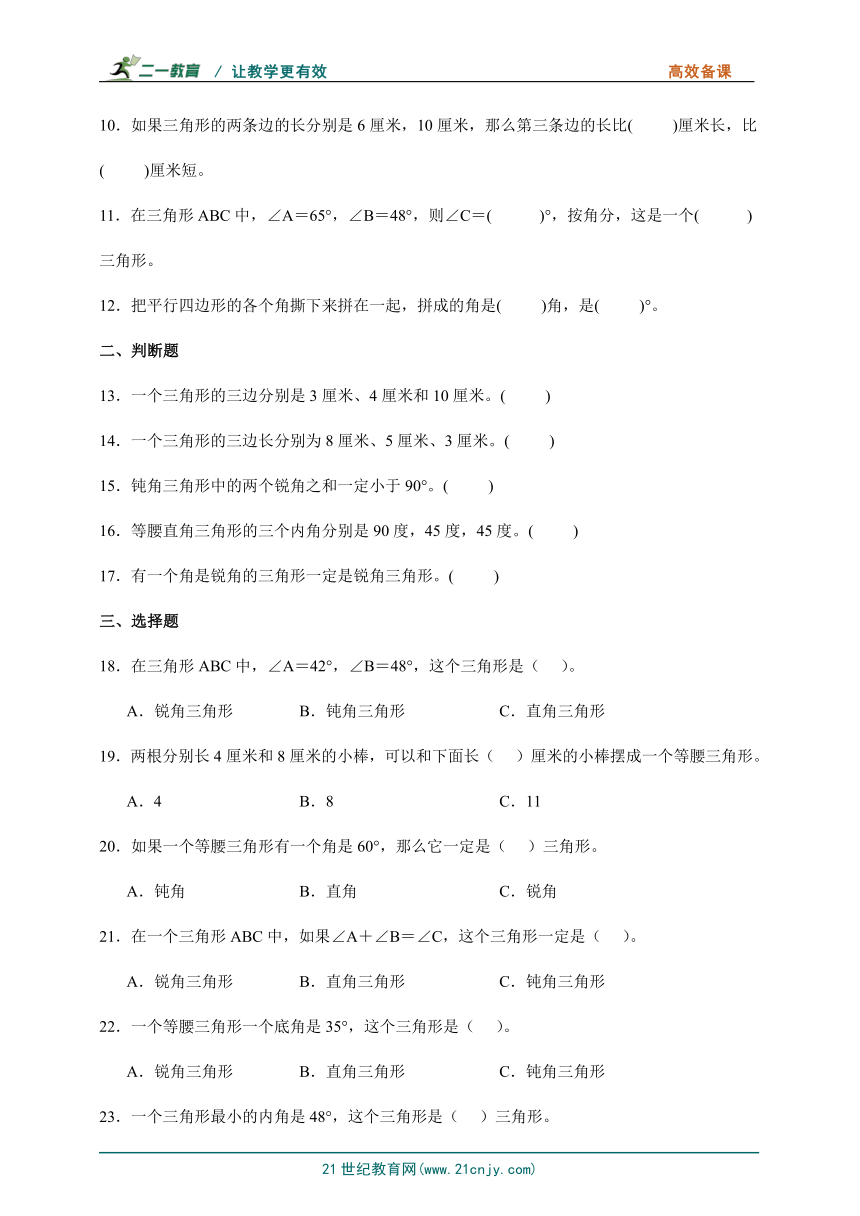 二一教育 / 让教学更有效　　高效备课

10．如果三角形的两条边的长分别是 6 厘米，10 厘米，那么第三条边的长比(　　)厘米长，比(　　)厘米短。

11．在三角形 ABC 中，∠A＝65°，∠B＝48°，则∠C＝(　　)°，按角分，这是一个(　　)三角形。

12．把平行四边形的各个角撕下来拼在一起，拼成的角是(　　)角，是(　　)°。

二、判断题

13．一个三角形的三边分别是 3 厘米、4 厘米和 10 厘米。(　　)

14．一个三角形的三边长分别为 8 厘米、5 厘米、3 厘米。(　　)

15．钝角三角形中的两个锐角之和一定小于 90°。(　　)

16．等腰直角三角形的三个内角分别是 90 度，45 度，45 度。(　　)

17．有一个角是锐角的三角形一定是锐角三角形。(　　)

三、选择题

18．在三角形 ABC 中，∠A＝42°，∠B＝48°，这个三角形是（　）。

A．锐角三角形　　B．钝角三角形　　C．直角三角形

19．两根分别长 4 厘米和 8 厘米的小棒，可以和下面长（　）厘米的小棒摆成一个等腰三角形。

A．4　　B．8　　C．11

20．如果一个等腰三角形有一个角是 60°，那么它一定是（　）三角形。

A．钝角　　B．直角　　C．锐角

21．在一个三角形 ABC 中，如果∠A＋∠B＝∠C，这个三角形一定是（　）。

A．锐角三角形　　B．直角三角形　　C．钝角三角形

22．一个等腰三角形一个底角是 35°，这个三角形是（　）。

A．锐角三角形　　B．直角三角形　　C．钝角三角形

23．一个三角形最小的内角是 48°，这个三角形是（　）三角形。

21 世纪教育网(www.21cnjy.com)